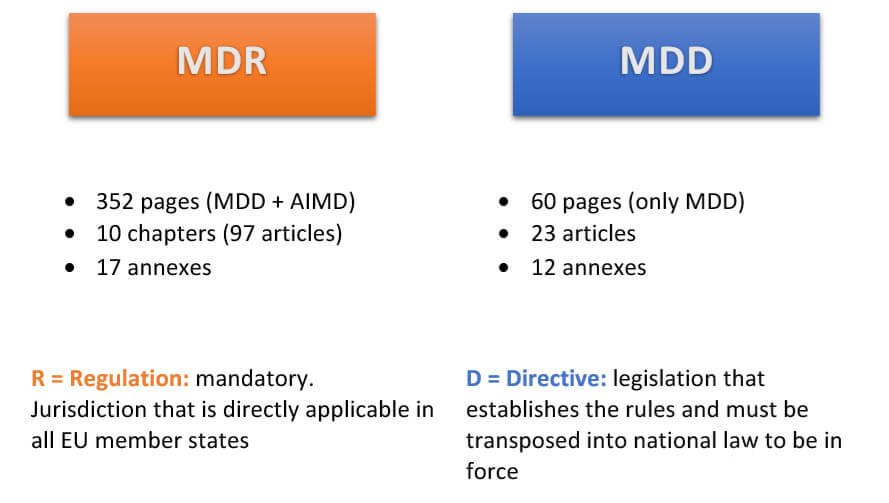 MDR

- 352 pages (MDD + AIMD)
- 10 chapters (97 articles)
- 17 annexes

R = Regulation: mandatory. Jurisdiction that is directly applicable in all EU member states

MDD

- 60 pages (only MDD)
- 23 articles
- 12 annexes

D = Directive: legislation that establishes the rules and must be transposed into national law to be in force